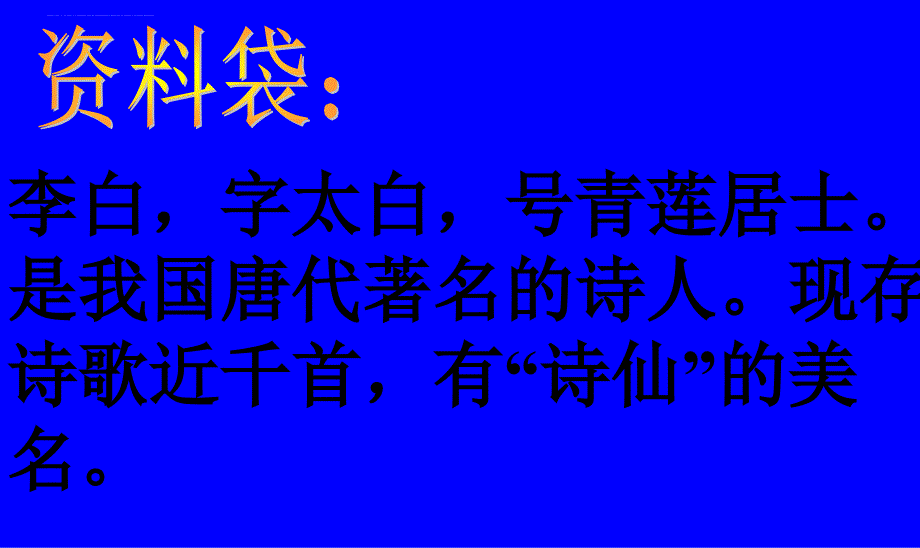 资料袋:

李白，字太白，号青莲居士。是我国唐代著名的诗人。现存诗歌近千首，有“诗仙”的美名。